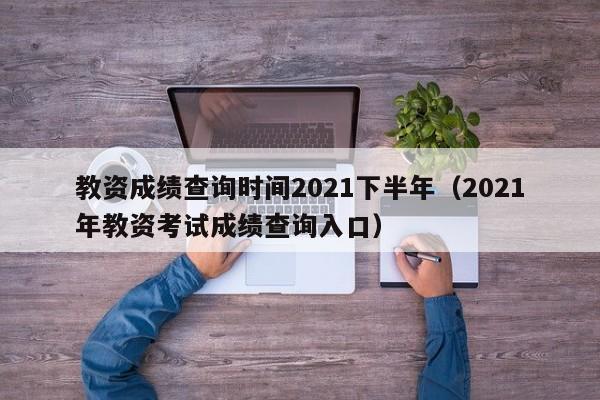 教资成绩查询时间2021下半年（2021年教资考试成绩查询入口）